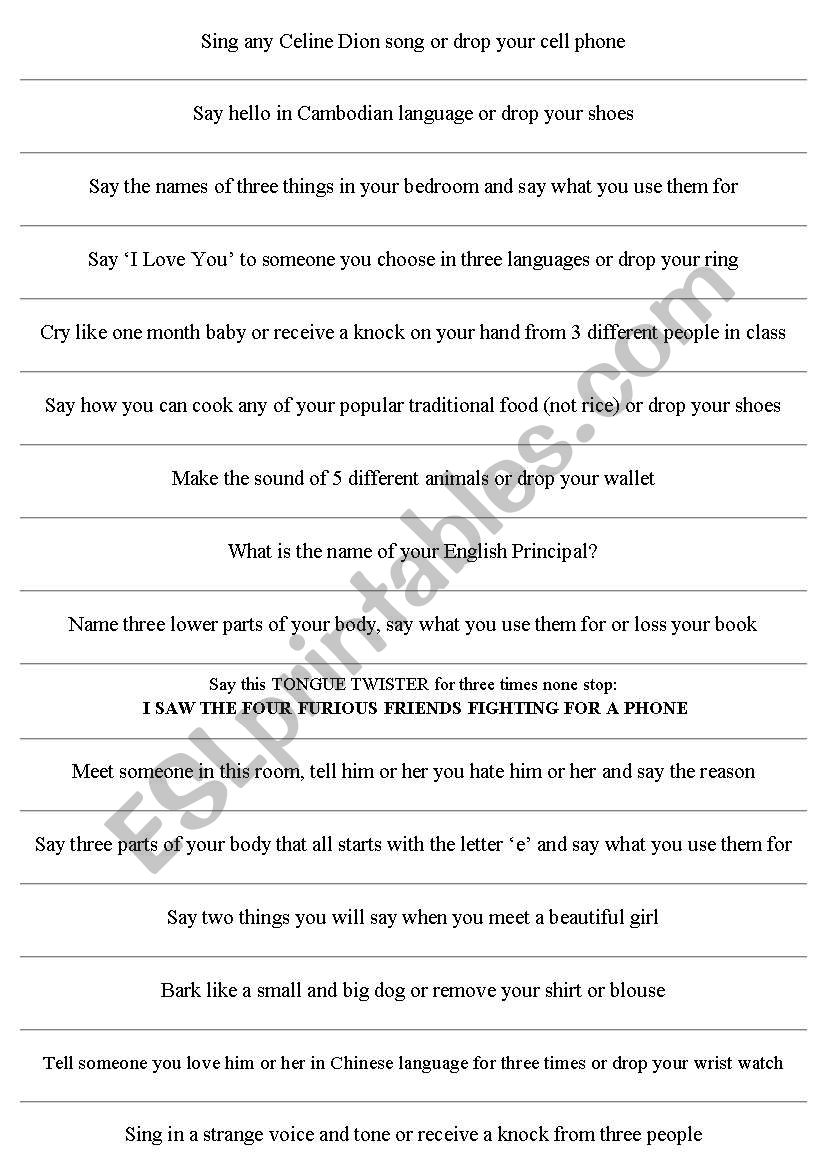 Sing any Celine Dion song or drop your cell phone

Say hello in Cambodian language or drop your shoes

Say the names of three things in your bedroom and say what you use them for

Say 'I Love You' to someone you choose in three languages or drop your ring

Cry like one month baby or receive a knock on your hand from 3 different people in class

Say how you can cook any of your popular traditional food (not rice) or drop your shoes

Make the sound of 5 different animals or drop your wallet

What is the name of your English Principal?

Name three lower parts of your body, say what you use them for or loss your book

Say this TONGUE TWISTER for three times none stop:
I SAW THE FOUR FURIOUS FRIENDS FIGHTING FOR A PHONE

Meet someone in this room, tell him or her you hate him or her and say the reason

Say three parts of your body that all starts with the letter 'e' and say what you use them for

Say two things you will say when you meet a beautiful girl

Bark like a small and big dog or remove your shirt or blouse

Tell someone you love him or her in Chinese language for three times or drop your wrist watch

Sing in a strange voice and tone or receive a knock from three people

ESLprintables.com